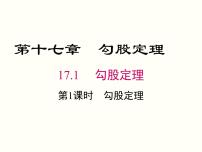 第十七章　勾股定理

17.1　勾股定理

第1课时　勾股定理